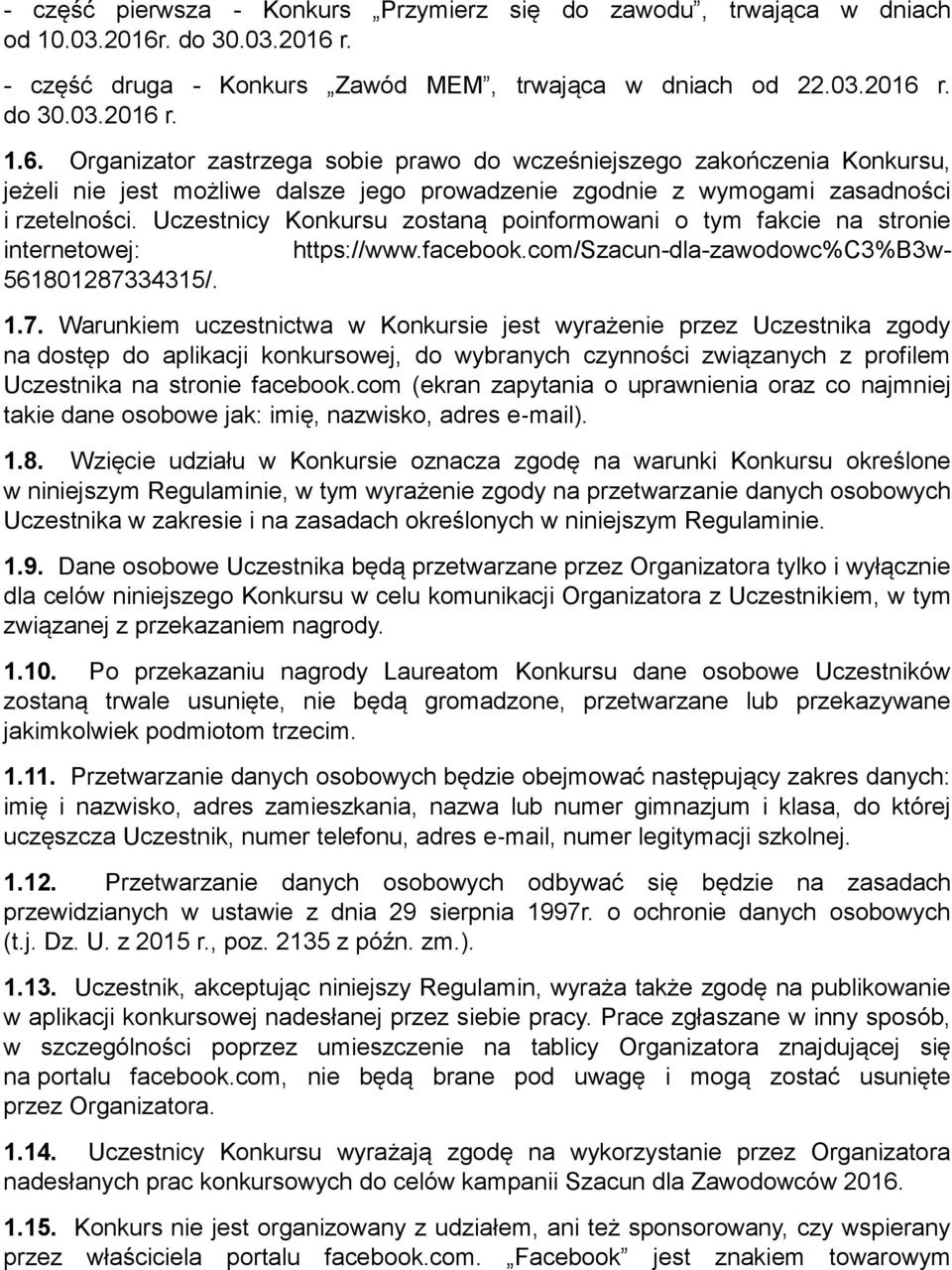 - część pierwsza - Konkurs „Przymierz się do zawodu”, trwająca w dniach od 10.03.2016r. do 30.03.2016 r.

- część druga - Konkurs „Zawód MEM”, trwająca w dniach od 22.03.2016 r. do 30.03.2016 r.

1.6. Organizator zastrzega sobie prawo do wcześniejszego zakończenia Konkursu, jeżeli nie jest możliwe dalsze jego prowadzenie zgodnie z wymogami zasadności i rzetelności. Uczestnicy Konkursu zostaną poinformowani o tym fakcie na stronie internetowej: https://www.facebook.com/Szacun-dla-zawodowc%C3%B3w-561801287334315/.

1.7. Warunkiem uczestnictwa w Konkursie jest wyrażenie przez Uczestnika zgody na dostęp do aplikacji konkursowej, do wybranych czynności związanych z profilem Uczestnika na stronie facebook.com (ekran zapytania o uprawnienia oraz co najmniej takie dane osobowe jak: imię, nazwisko, adres e-mail).

1.8. Wzięcie udziału w Konkursie oznacza zgodę na warunki Konkursu określone w niniejszym Regulaminie, w tym wyrażenie zgody na przetwarzanie danych osobowych Uczestnika w zakresie i na zasadach określonych w niniejszym Regulaminie.

1.9. Dane osobowe Uczestnika będą przetwarzane przez Organizatora tylko i wyłącznie dla celów niniejszego Konkursu w celu komunikacji Organizatora z Uczestnikiem, w tym związanej z przekazaniem nagrody.

1.10. Po przekazaniu nagrody Laureatom Konkursu dane osobowe Uczestników zostaną trwale usunięte, nie będą gromadzone, przetwarzane lub przekazywane jakimkolwiek podmiotom trzecim.

1.11. Przetwarzanie danych osobowych będzie obejmować następujący zakres danych: imię i nazwisko, adres zamieszkania, nazwa lub numer gimnazjum i klasa, do której uczęszcza Uczestnik, numer telefonu, adres e-mail, numer legitymacji szkolnej.

1.12. Przetwarzanie danych osobowych odbywać się będzie na zasadach przewidzianych w ustawie z dnia 29 sierpnia 1997r. o ochronie danych osobowych (t.j. Dz. U. z 2015 r., poz. 2135 z późn. zm.).

1.13. Uczestnik, akceptując niniejszy Regulamin, wyraża także zgodę na publikowanie w aplikacji konkursowej nadesłanej przez siebie pracy. Prace zgłaszane w inny sposób, w szczególności poprzez umieszczenie na tablicy Organizatora znajdującej się na portalu facebook.com, nie będą brane pod uwagę i mogą zostać usunięte przez Organizatora.

1.14. Uczestnicy Konkursu wyrażają zgodę na wykorzystanie przez Organizatora nadesłanych prac konkursowych do celów kampanii Szacun dla Zawodowców 2016.

1.15. Konkurs nie jest organizowany z udziałem, ani też sponsorowany, czy wspierany przez właściciela portalu facebook.com. „Facebook” jest znakiem towarowym